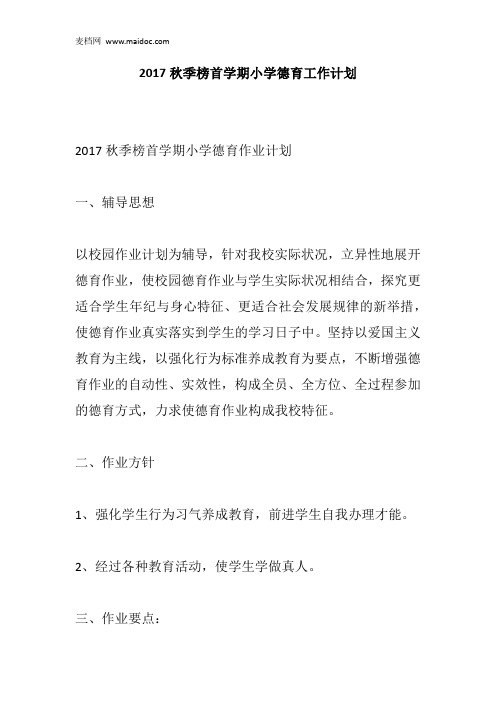 麦档网 www.maidoc.com

2017 秋季榜首学期小学德育工作计划

2017 秋季榜首学期小学德育作业计划

一、辅导思想

以校园作业计划为辅导，针对我校实际状况，立异性地展开德育作业，使校园德育作业与学生实际状况相结合，探究更适合学生年纪与身心特征、更适合社会发展规律的新举措，使德育作业真实落实到学生的学习日子中。坚持以爱国主义教育为主线，以强化行为标准养成教育为要点，不断增强德育作业的自动性、实效性，构成全员、全方位、全过程参加的德育方式，力求使德育作业构成我校特征。

二、作业方针

1、强化学生行为习气养成教育，前进学生自我办理才能。

2、经过各种教育活动，使学生学做真人。

三、作业要点：